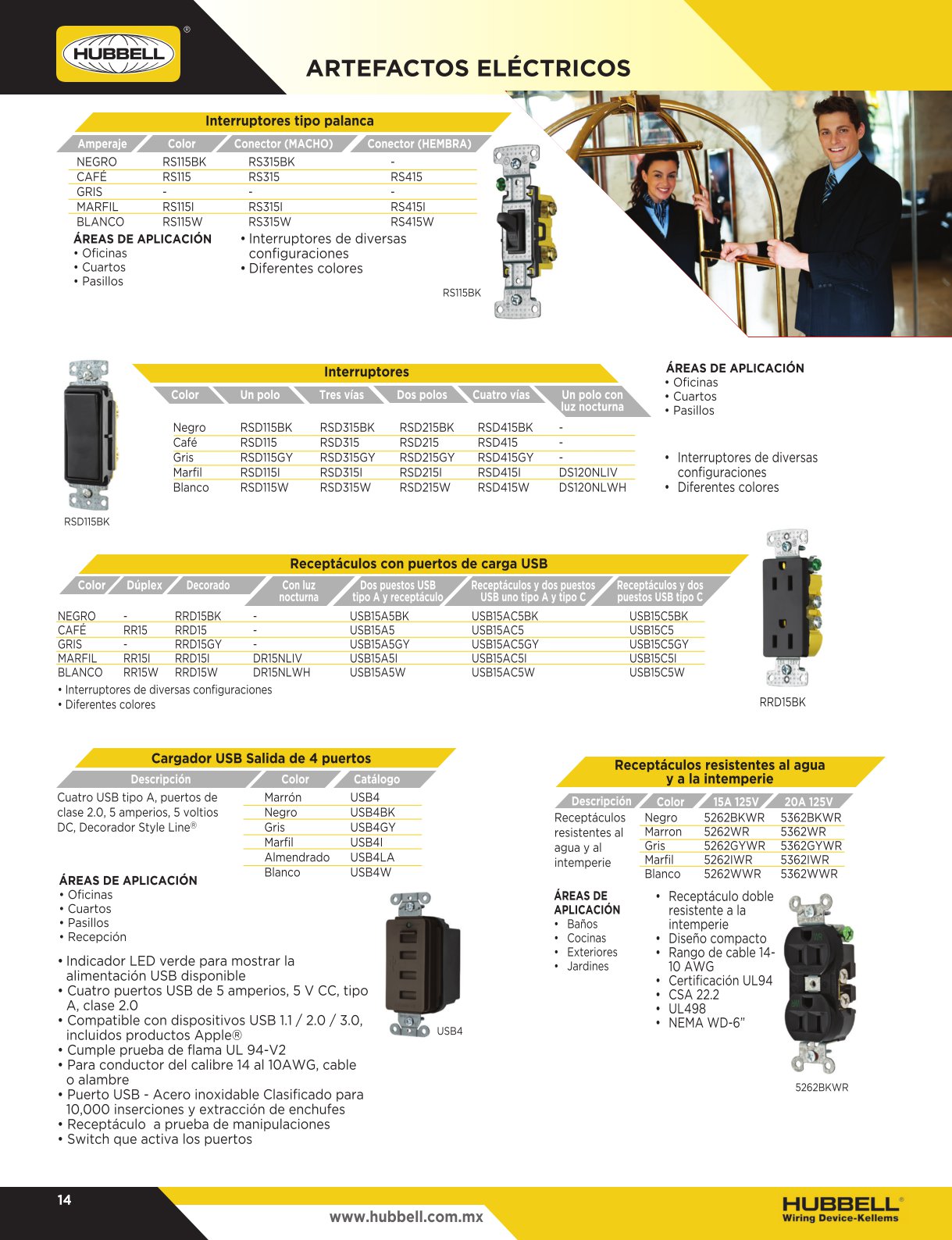 HUBBELL®

ARTEFACTOS ELÉCTRICOS

Interruptores tipo palanca

| Amperaje | Color | Conector (MACHO) | Conector (HEMBRA) |
|---|---|---|---|
| NEGRO | RS115BK | RS315BK | - |
| CAFÉ | RS115 | RS315 | RS415 |
| GRIS | - | - | - |
| MARFIL | RS115I | RS315I | RS415I |
| BLANCO | RS115W | RS315W | RS415W |

ÁREAS DE APLICACIÓN
• Oficinas
• Cuartos
• Pasillos

• Interruptores de diversas configuraciones
• Diferentes colores

RS115BK

Interruptores

| Color | Un polo | Tres vías | Dos polos | Cuatro vías | Un polo con luz nocturna |
|---|---|---|---|---|---|
| Negro | RSD115BK | RSD315BK | RSD215BK | RSD415BK | - |
| Café | RSD115 | RSD315 | RSD215 | RSD415 | - |
| Gris | RSD115GY | RSD315GY | RSD215GY | RSD415GY | - |
| Marfil | RSD115I | RSD315I | RSD215I | RSD415I | DS120NLIV |
| Blanco | RSD115W | RSD315W | RSD215W | RSD415W | DS120NLWH |

RSD115BK

ÁREAS DE APLICACIÓN
• Oficinas
• Cuartos
• Pasillos

• Interruptores de diversas configuraciones
• Diferentes colores

Receptáculos con puertos de carga USB

| Color | Dúplex | Decorado | Con luz nocturna | Dos puestos USB tipo A y receptáculo | Receptáculos y dos puestos USB uno tipo A y tipo C | Receptáculos y dos puestos USB tipo C |
|---|---|---|---|---|---|---|
| NEGRO | - | RRD15BK | - | USB15A5BK | USB15AC5BK | USB15C5BK |
| CAFÉ | RR15 | RRD15 | - | USB15A5 | USB15AC5 | USB15C5 |
| GRIS | - | RRD15GY | - | USB15A5GY | USB15AC5GY | USB15C5GY |
| MARFIL | RR15I | RRD15I | DR15NLIV | USB15A5I | USB15AC5I | USB15C5I |
| BLANCO | RR15W | RRD15W | DR15NLWH | USB15A5W | USB15AC5W | USB15C5W |

• Interruptores de diversas configuraciones
• Diferentes colores

RRD15BK

Cargador USB Salida de 4 puertos

| Descripción | Color | Catálogo |
|---|---|---|
| Cuatro USB tipo A, puertos de clase 2.0, 5 amperios, 5 voltios DC, Decorador Style Line® | Marrón | USB4 |
| | Negro | USB4BK |
| | Gris | USB4GY |
| | Marfil | USB4I |
| | Almendrado | USB4LA |
| | Blanco | USB4W |

ÁREAS DE APLICACIÓN
• Oficinas
• Cuartos
• Pasillos
• Recepción

• Indicador LED verde para mostrar la alimentación USB disponible
• Cuatro puertos USB de 5 amperios, 5 V CC, tipo A, clase 2.0
• Compatible con dispositivos USB 1.1 / 2.0 / 3.0, incluidos productos Apple®
• Cumple prueba de flama UL 94-V2
• Para conductor del calibre 14 al 10AWG, cable o alambre
• Puerto USB - Acero inoxidable Clasificado para 10,000 inserciones y extracción de enchufes
• Receptáculo a prueba de manipulaciones
• Switch que activa los puertos

USB4

Receptáculos resistentes al agua y a la intemperie

| Descripción | Color | 15A 125V | 20A 125V |
|---|---|---|---|
| Receptáculos resistentes al agua y al intemperie | Negro | 5262BKWR | 5362BKWR |
| | Marron | 5262WR | 5362WR |
| | Gris | 5262GYWR | 5362GYWR |
| | Marfil | 5262IWR | 5362IWR |
| | Blanco | 5262WWR | 5362WWR |

ÁREAS DE APLICACIÓN
• Baños
• Cocinas
• Exteriores
• Jardines

• Receptáculo doble resistente a la intemperie
• Diseño compacto
• Rango de cable 14-10 AWG
• Certificación UL94
• CSA 22.2
• UL498
• NEMA WD-6"

5262BKWR

14

www.hubbell.com.mx

HUBBELL®
Wiring Device-Kellems